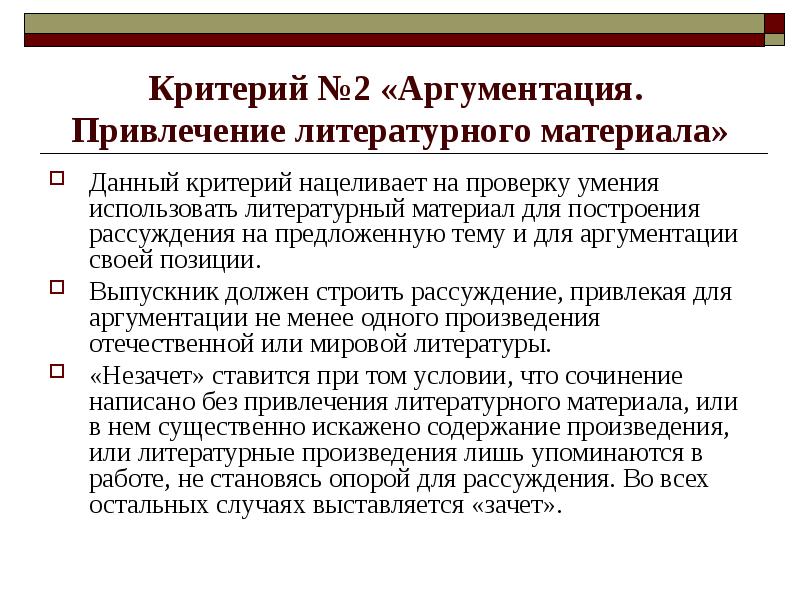 Критерий №2 «Аргументация. Привлечение литературного материала»

Данный критерий нацеливает на проверку умения использовать литературный материал для построения рассуждения на предложенную тему и для аргументации своей позиции.

Выпускник должен строить рассуждение, привлекая для аргументации не менее одного произведения отечественной или мировой литературы.

«Незачет» ставится при том условии, что сочинение написано без привлечения литературного материала, или в нем существенно искажено содержание произведения, или литературные произведения лишь упоминаются в работе, не становясь опорой для рассуждения. Во всех остальных случаях выставляется «зачет».